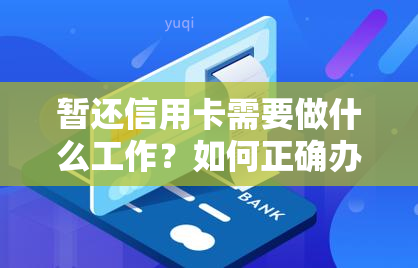 yuqi

暂还信用卡需要做什么工作？如何正确办

BANK